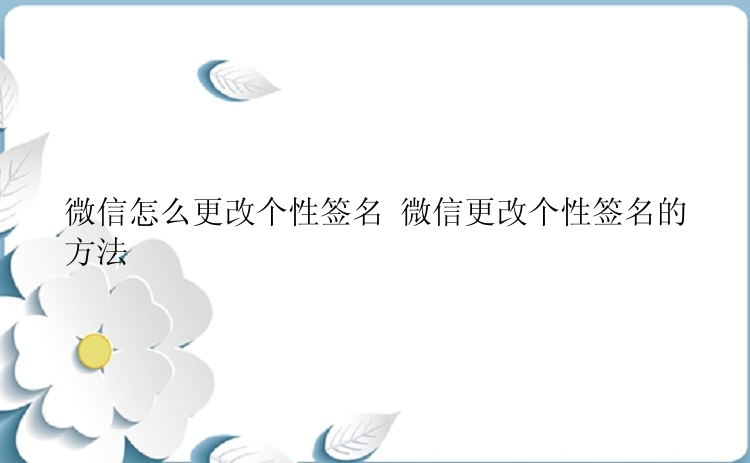 微信怎么更改个性签名 微信更改个性签名的方法